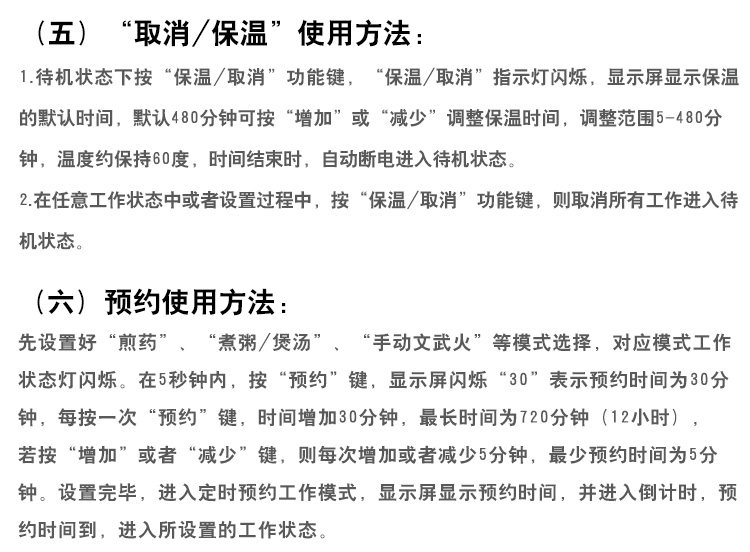 （五）“取消/保温”使用方法：

1.待机状态下按“保温/取消”功能键，“保温/取消”指示灯闪烁，显示屏显示保温的默认时间，默认480分钟可按“增加”或“减少”调整保温时间，调整范围5-480分钟，温度约保持60度，时间结束时，自动断电进入待机状态。

2.在任意工作状态中或者设置过程中，按“保温/取消”功能键，则取消所有工作进入待机状态。

（六）预约使用方法：

先设置好“煎药”、“煮粥/煲汤”、“手动文武火”等模式选择，对应模式工作状态灯闪烁。在5秒钟内，按“预约”键，显示屏闪烁“30”表示预约时间为30分钟，每按一次“预约”键，时间增加30分钟，最长时间为720分钟（12小时），若按“增加”或者“减少”键，则每次增加或者减少5分钟，最少预约时间为5分钟。设置完毕，进入定时预约工作模式，显示屏显示预约时间，并进入倒计时，预约时间到，进入所设置的工作状态。